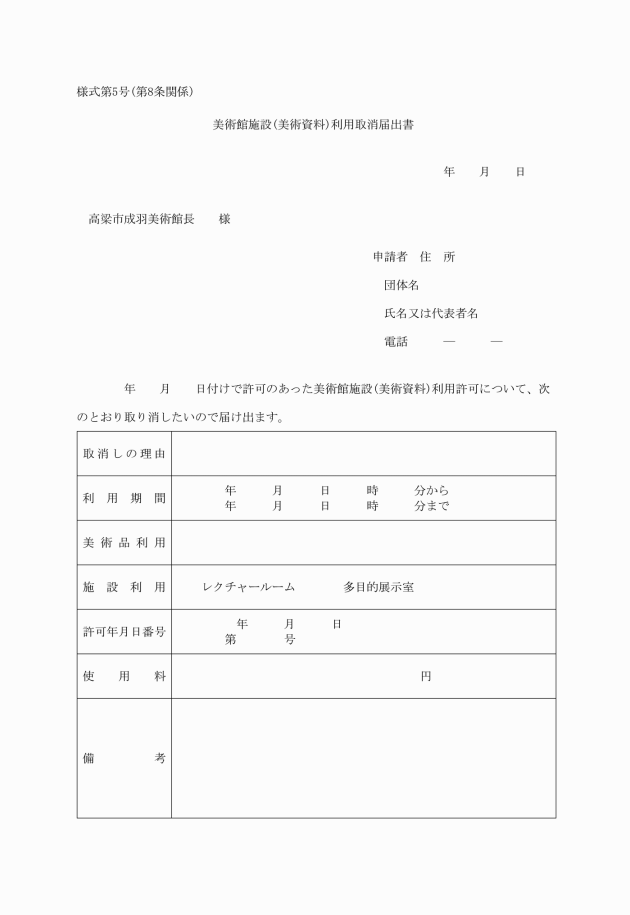 様式第5号(第8条関係)

美術館施設(美術資料)利用取消届出書

年　月　日

高梁市成羽美術館長　様

申請者　住　所
団体名
氏名又は代表者名
電話　—　—

年　月　日付けで許可のあった美術館施設(美術資料)利用許可について、次のとおり取り消したいので届け出ます。

| 取消しの理由 | |
|---|---|
| 利用期間 | 年　月　日　時　分から<br>年　月　日　時　分まで |
| 美術品利用 | |
| 施設利用 | レクチャールーム　多目的展示室 |
| 許可年月日番号 | 年　月　日<br>第　号 |
| 使用料 | 円 |
| 備考 | |